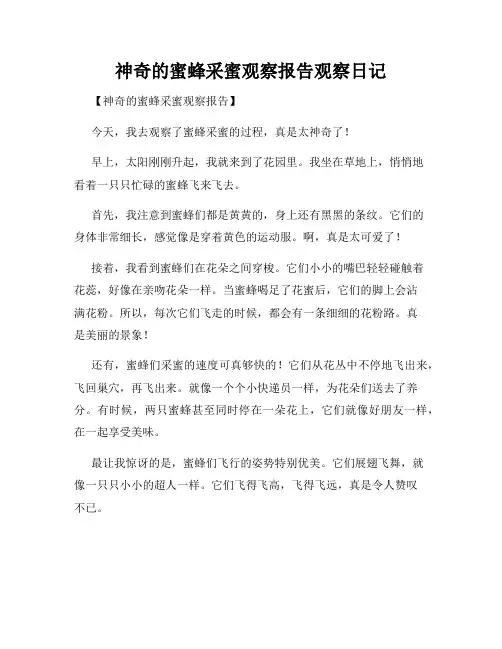 神奇的蜜蜂采蜜观察报告观察日记

【神奇的蜜蜂采蜜观察报告】

今天，我去观察了蜜蜂采蜜的过程，真是太神奇了！

早上，太阳刚刚升起，我就来到了花园里。我坐在草地上，悄悄地看着一只只忙碌的蜜蜂飞来飞去。

首先，我注意到蜜蜂们都是黄黄的，身上还有黑黑的条纹。它们的身体非常细长，感觉像是穿着黄色的运动服。啊，真是太可爱了！

接着，我看到蜜蜂们在花朵之间穿梭。它们小小的嘴巴轻轻碰触着花蕊，好像在亲吻花朵一样。当蜜蜂喝足了花蜜后，它们的脚上会沾满花粉。所以，每次它们飞走的时候，都会有一条细细的花粉路。真是美丽的景象！

还有，蜜蜂们采蜜的速度可真够快的！它们从花丛中不停地飞出来，飞回巢穴，再飞出来。就像一个个小快递员一样，为花朵们送去了养分。有时候，两只蜜蜂甚至同时停在一朵花上，它们就像好朋友一样，在一起享受美味。

最让我惊讶的是，蜜蜂们飞行的姿势特别优美。它们展翅飞舞，就像一只只小小的超人一样。它们飞得飞高，飞得飞远，真是令人赞叹不已。